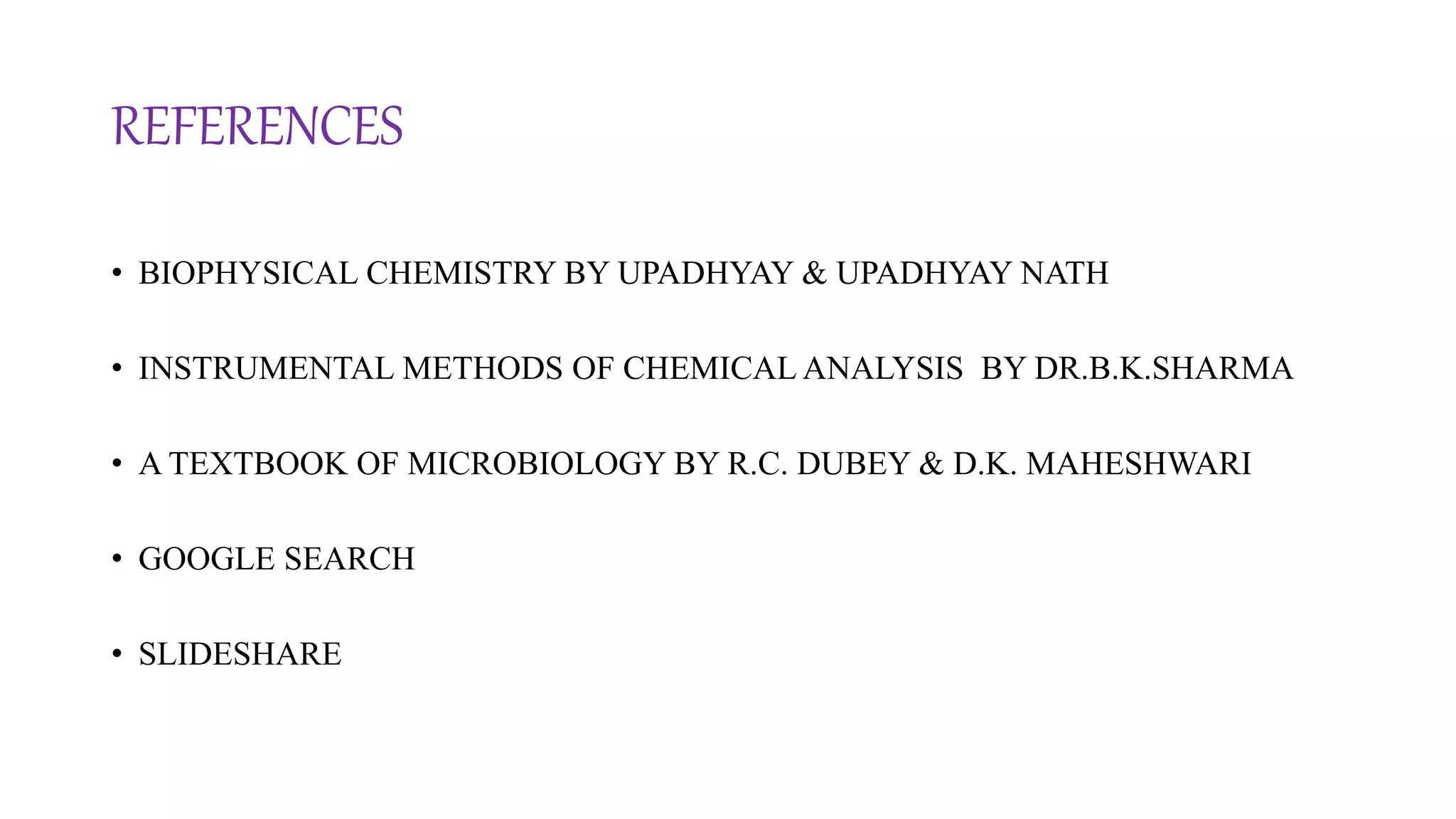 REFERENCES

• BIOPHYSICAL CHEMISTRY BY UPADHYAY & UPADHYAY NATH

• INSTRUMENTAL METHODS OF CHEMICAL ANALYSIS BY DR.B.K.SHARMA

• A TEXTBOOK OF MICROBIOLOGY BY R.C. DUBEY & D.K. MAHESHWARI

• GOOGLE SEARCH

• SLIDESHARE